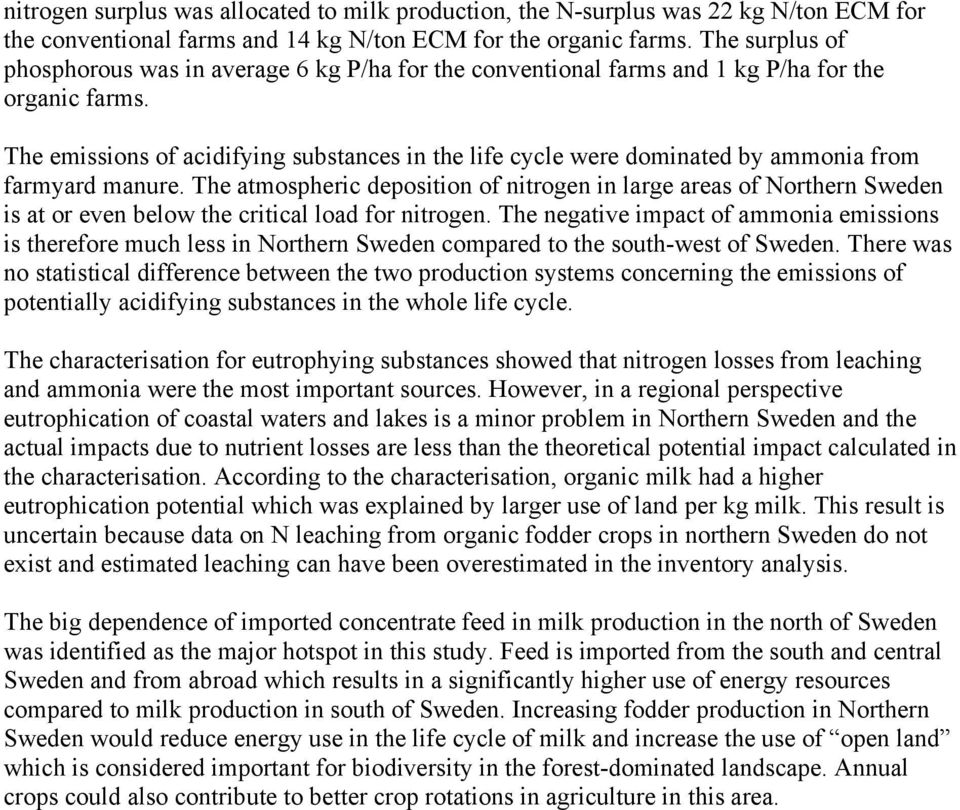 nitrogen surplus was allocated to milk production, the N-surplus was 22 kg N/ton ECM for the conventional farms and 14 kg N/ton ECM for the organic farms. The surplus of phosphorous was in average 6 kg P/ha for the conventional farms and 1 kg P/ha for the organic farms.

The emissions of acidifying substances in the life cycle were dominated by ammonia from farmyard manure. The atmospheric deposition of nitrogen in large areas of Northern Sweden is at or even below the critical load for nitrogen. The negative impact of ammonia emissions is therefore much less in Northern Sweden compared to the south-west of Sweden. There was no statistical difference between the two production systems concerning the emissions of potentially acidifying substances in the whole life cycle.

The characterisation for eutrophying substances showed that nitrogen losses from leaching and ammonia were the most important sources. However, in a regional perspective eutrophication of coastal waters and lakes is a minor problem in Northern Sweden and the actual impacts due to nutrient losses are less than the theoretical potential impact calculated in the characterisation. According to the characterisation, organic milk had a higher eutrophication potential which was explained by larger use of land per kg milk. This result is uncertain because data on N leaching from organic fodder crops in northern Sweden do not exist and estimated leaching can have been overestimated in the inventory analysis.

The big dependence of imported concentrate feed in milk production in the north of Sweden was identified as the major hotspot in this study. Feed is imported from the south and central Sweden and from abroad which results in a significantly higher use of energy resources compared to milk production in south of Sweden. Increasing fodder production in Northern Sweden would reduce energy use in the life cycle of milk and increase the use of “open land” which is considered important for biodiversity in the forest-dominated landscape. Annual crops could also contribute to better crop rotations in agriculture in this area.